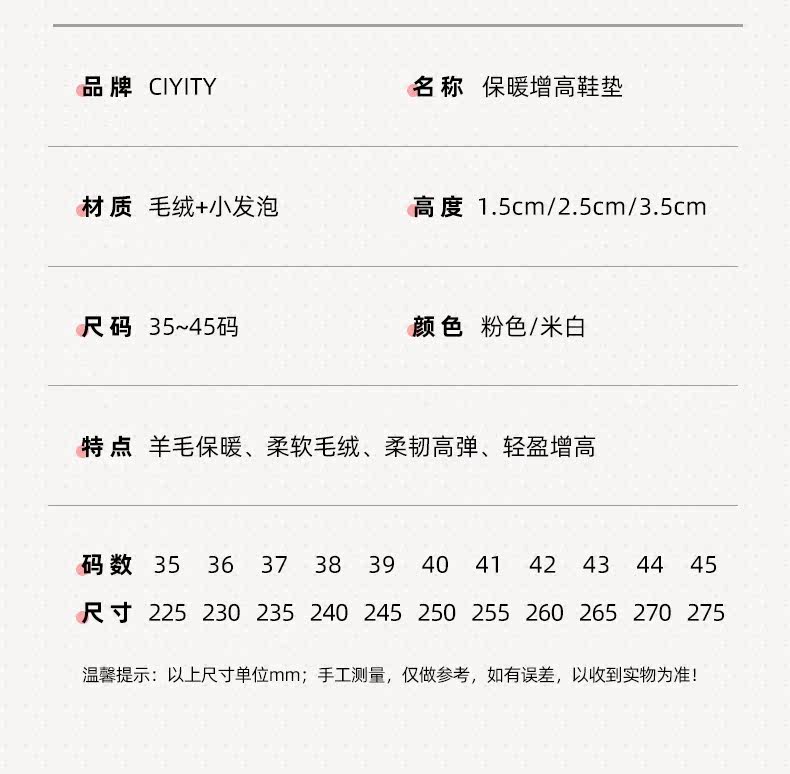 品牌 CIYITY

名称 保暖增高鞋垫

材质 毛绒+小发泡

高度 1.5cm/2.5cm/3.5cm

尺码 35~45码

颜色 粉色/米白

特点 羊毛保暖、柔软毛绒、柔韧高弹、轻盈增高

| 码数 | 35 | 36 | 37 | 38 | 39 | 40 | 41 | 42 | 43 | 44 | 45 |
|---|---|---|---|---|---|---|---|---|---|---|---|
| 尺寸 | 225 | 230 | 235 | 240 | 245 | 250 | 255 | 260 | 265 | 270 | 275 |

温馨提示：以上尺寸单位mm；手工测量，仅做参考，如有误差，以收到实物为准！